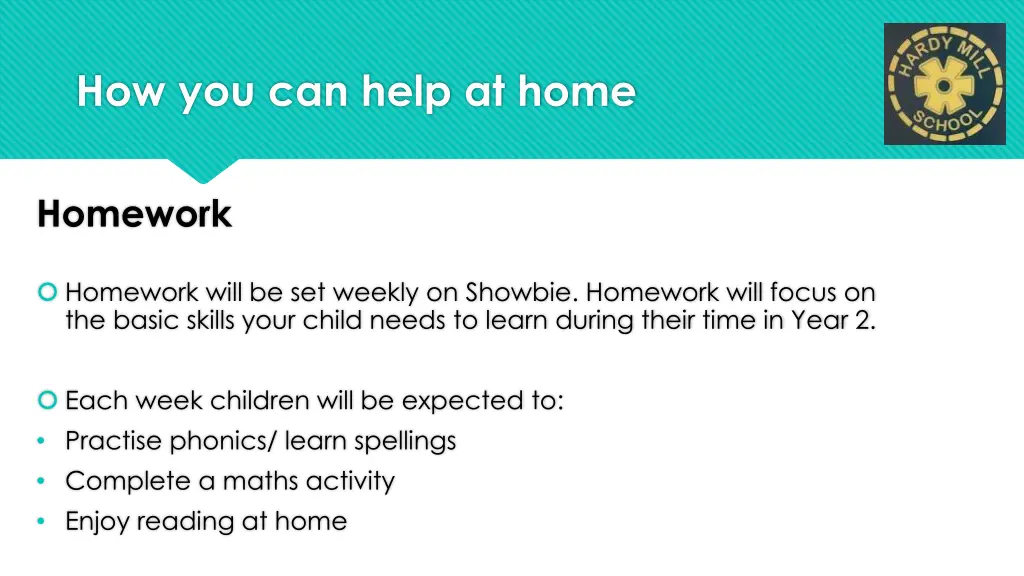 How you can help at home

HARDY MILL SCHOOL

Homework

Homework will be set weekly on Showbie. Homework will focus on the basic skills your child needs to learn during their time in Year 2.

Each week children will be expected to:
• Practise phonics/ learn spellings
• Complete a maths activity
• Enjoy reading at home